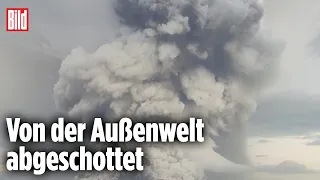 Bild

Von der Außenwelt abgeschottet